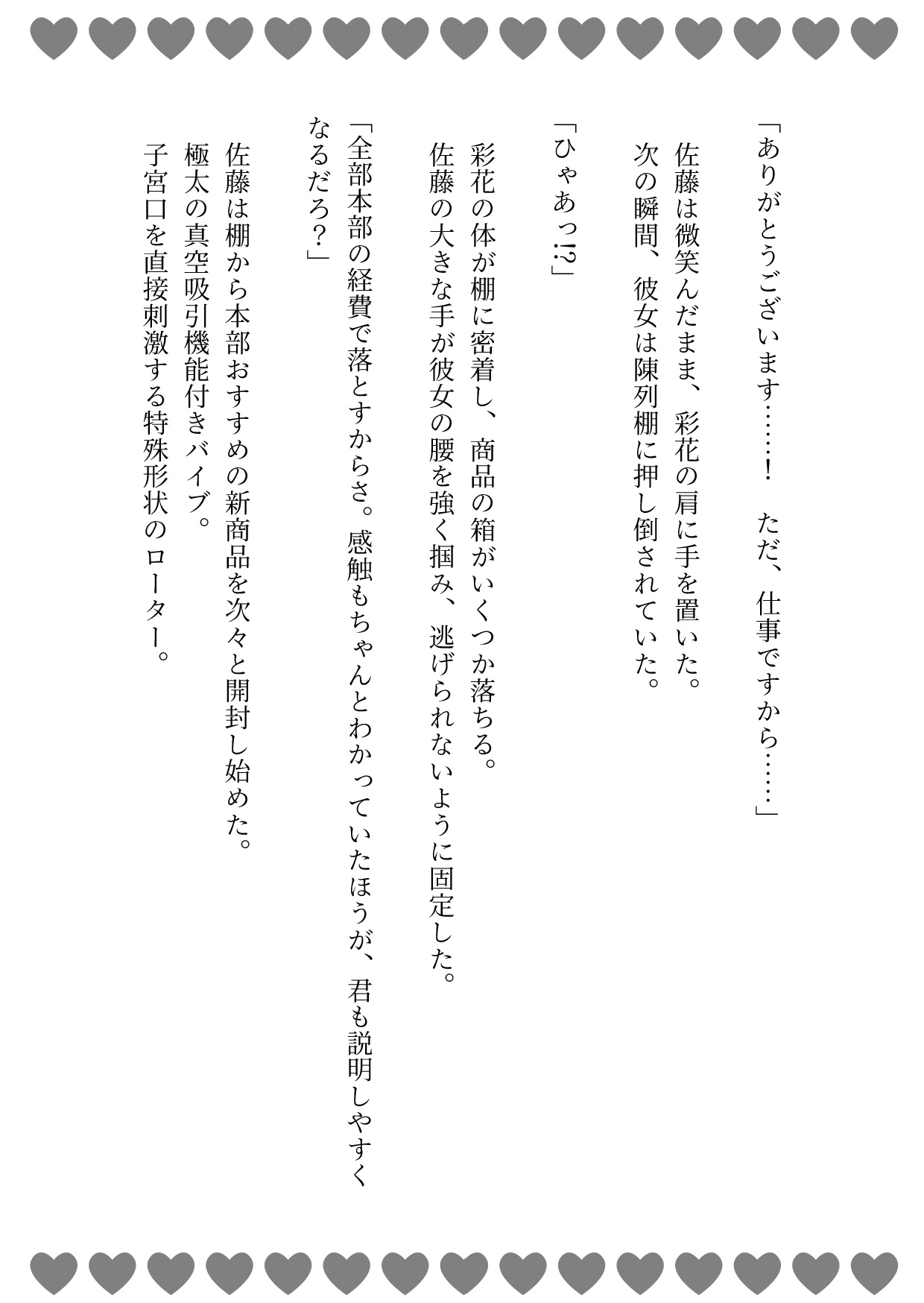 「ありがとうございます……！　ただ、仕事ですから……」

佐藤は微笑んだまま、彩花の肩に手を置いた。
次の瞬間、彼女は陳列棚に押し倒されていた。

「ひゃあっ!?」

彩花の体が棚に密着し、商品の箱がいくつか落ちる。
佐藤の大きな手が彼女の腰を強く掴み、逃げられないように固定した。

「全部本部の経費で落とすからさ。感触もちゃんとわかっていたほうが、君も説明しやすくなるだろ？」

佐藤は棚から本部おすすめの新商品を次々と開封し始めた。
極太の真空吸引機能付きバイブ。
子宮口を直接刺激する特殊形状のローター。